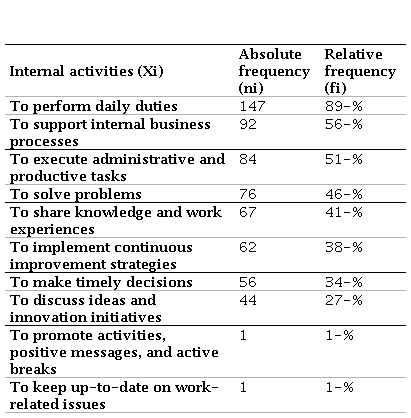 | Internal activities (Xi) | Absolute frequency (ni) | Relative frequency (fi) |
|---|---|---|
| To perform daily duties | 147 | 89-% |
| To support internal business processes | 92 | 56-% |
| To execute administrative and productive tasks | 84 | 51-% |
| To solve problems | 76 | 46-% |
| To share knowledge and work experiences | 67 | 41-% |
| To implement continuous improvement strategies | 62 | 38-% |
| To make timely decisions | 56 | 34-% |
| To discuss ideas and innovation initiatives | 44 | 27-% |
| To promote activities, positive messages, and active breaks | 1 | 1-% |
| To keep up-to-date on work-related issues | 1 | 1-% |